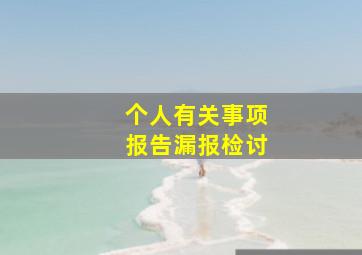 个人有关事项
报告漏报检讨